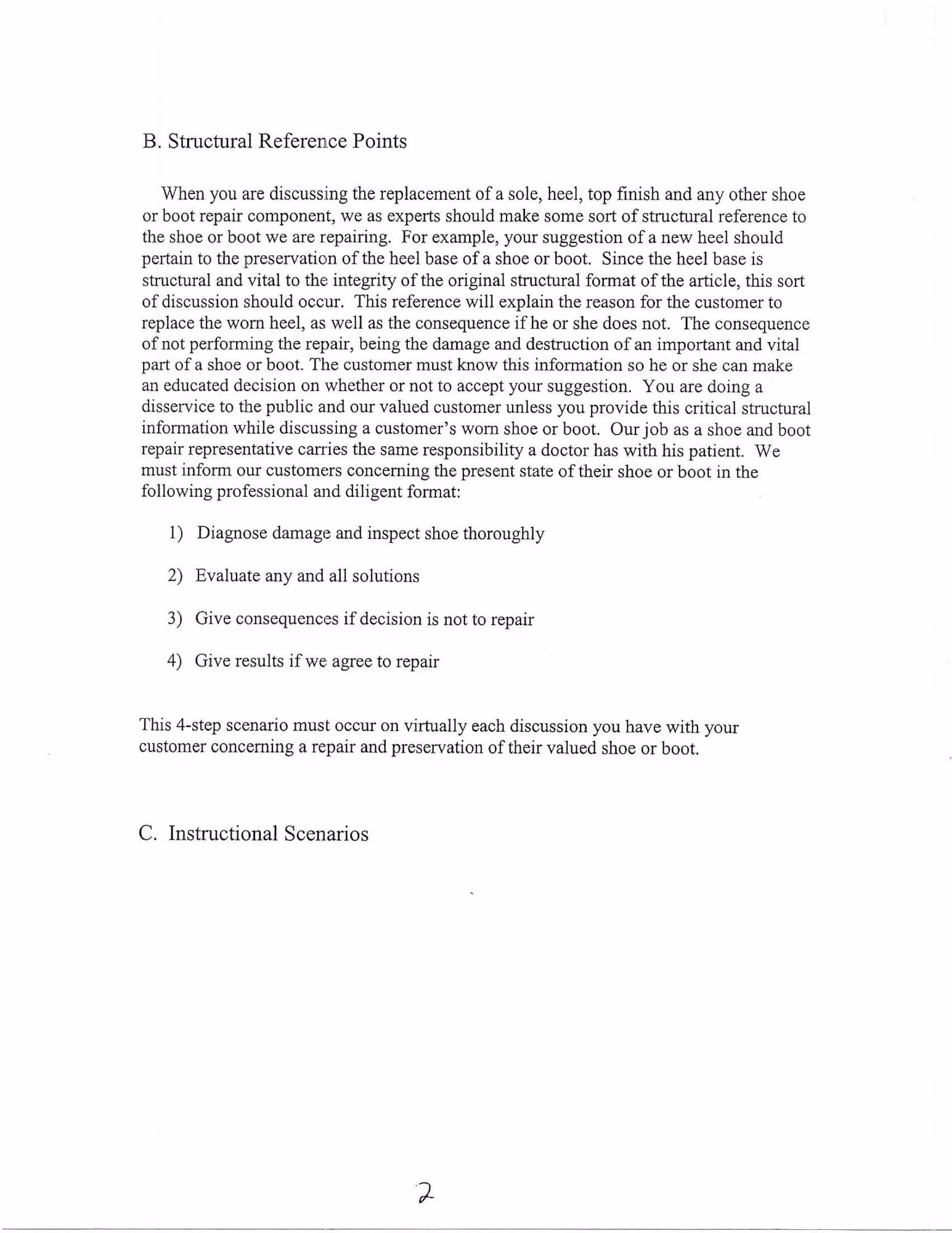 B. Structural Reference Points

When you are discussing the replacement of a sole, heel, top finish and any other shoe or boot repair component, we as experts should make some sort of structural reference to the shoe or boot we are repairing. For example, your suggestion of a new heel should pertain to the preservation of the heel base of a shoe or boot. Since the heel base is structural and vital to the integrity of the original structural format of the article, this sort of discussion should occur. This reference will explain the reason for the customer to replace the worn heel, as well as the consequence if he or she does not. The consequence of not performing the repair, being the damage and destruction of an important and vital part of a shoe or boot. The customer must know this information so he or she can make an educated decision on whether or not to accept your suggestion. You are doing a disservice to the public and our valued customer unless you provide this critical structural information while discussing a customer's worn shoe or boot. Our job as a shoe and boot repair representative carries the same responsibility a doctor has with his patient. We must inform our customers concerning the present state of their shoe or boot in the following professional and diligent format:

1) Diagnose damage and inspect shoe thoroughly

2) Evaluate any and all solutions

3) Give consequences if decision is not to repair

4) Give results if we agree to repair

This 4-step scenario must occur on virtually each discussion you have with your customer concerning a repair and preservation of their valued shoe or boot.

C. Instructional Scenarios

2